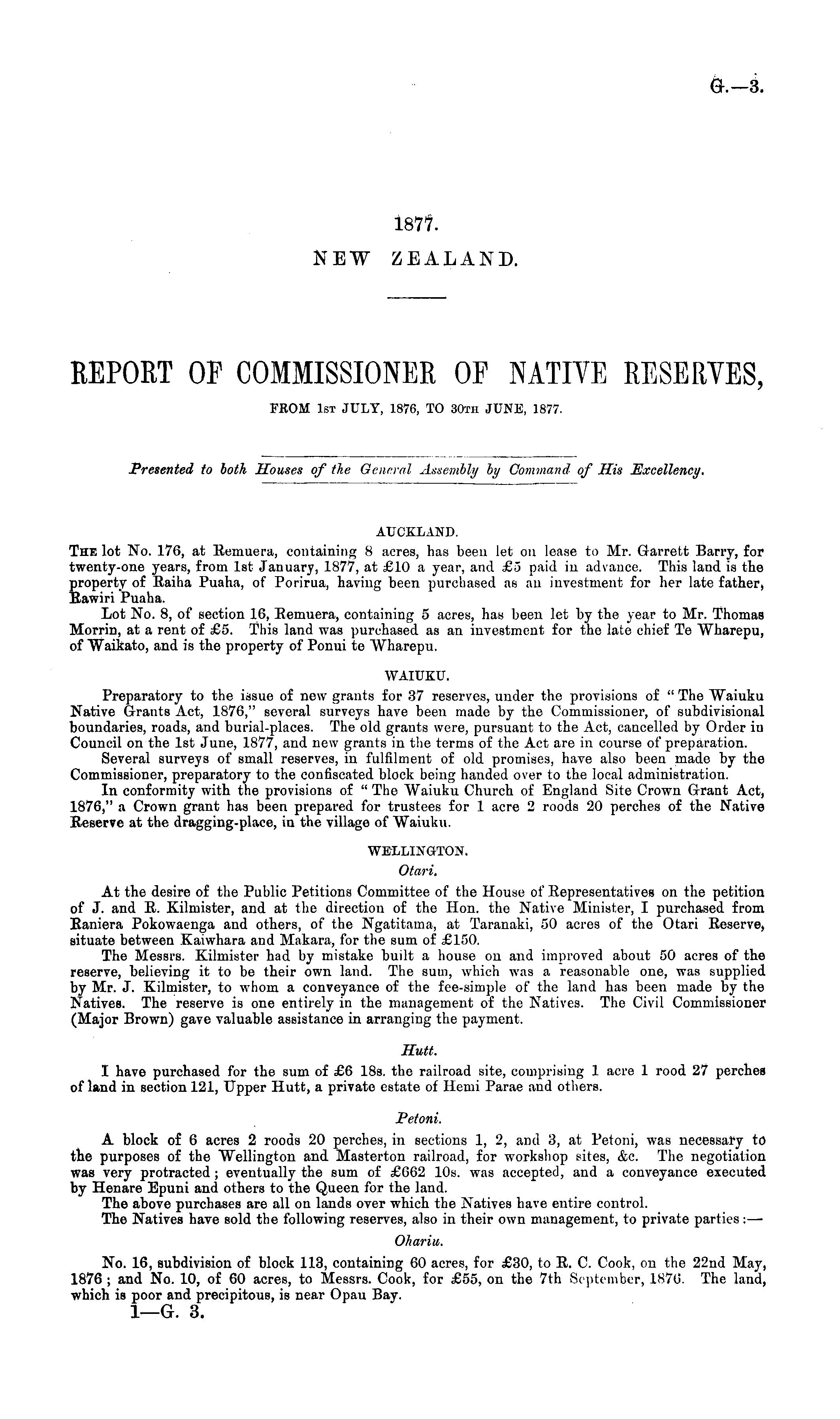 G.—3.

1877.

NEW ZEALAND.

REPORT OF COMMISSIONER OF NATIVE RESERVES,

FROM 1ST JULY, 1876, TO 30TH JUNE, 1877.

Presented to both Houses of the General Assembly by Command of His Excellency.

AUCKLAND.

THE lot No. 176, at Remuera, containing 8 acres, has been let on lease to Mr. Garrett Barry, for twenty-one years, from 1st January, 1877, at £10 a year, and £5 paid in advance. This land is the property of Raiha Puaha, of Porirua, having been purchased as an investment for her late father, Rawiri Puaha.

Lot No. 8, of section 16, Remuera, containing 5 acres, has been let by the year to Mr. Thomas Morrin, at a rent of £5. This land was purchased as an investment for the late chief Te Wharepu, of Waikato, and is the property of Ponui te Wharepu.

WAIUKU.

Preparatory to the issue of new grants for 37 reserves, under the provisions of "The Waiuku Native Grants Act, 1876," several surveys have been made by the Commissioner, of subdivisional boundaries, roads, and burial-places. The old grants were, pursuant to the Act, cancelled by Order in Council on the 1st June, 1877, and new grants in the terms of the Act are in course of preparation.

Several surveys of small reserves, in fulfilment of old promises, have also been made by the Commissioner, preparatory to the confiscated block being handed over to the local administration.

In conformity with the provisions of "The Waiuku Church of England Site Crown Grant Act, 1876," a Crown grant has been prepared for trustees for 1 acre 2 roods 20 perches of the Native Reserve at the dragging-place, in the village of Waiuku.

WELLINGTON.

Otari.

At the desire of the Public Petitions Committee of the House of Representatives on the petition of J. and R. Kilmister, and at the direction of the Hon. the Native Minister, I purchased from Raniera Pokowaenga and others, of the Ngatitama, at Taranaki, 50 acres of the Otari Reserve, situate between Kaiwhara and Makara, for the sum of £150.

The Messrs. Kilmister had by mistake built a house on and improved about 50 acres of the reserve, believing it to be their own land. The sum, which was a reasonable one, was supplied by Mr. J. Kilmister, to whom a conveyance of the fee-simple of the land has been made by the Natives. The reserve is one entirely in the management of the Natives. The Civil Commissioner (Major Brown) gave valuable assistance in arranging the payment.

Hutt.

I have purchased for the sum of £6 18s. the railroad site, comprising 1 acre 1 rood 27 perches of land in section 121, Upper Hutt, a private estate of Hemi Parae and others.

Petoni.

A block of 6 acres 2 roods 20 perches, in sections 1, 2, and 3, at Petoni, was necessary to the purposes of the Wellington and Masterton railroad, for workshop sites, &c. The negotiation was very protracted; eventually the sum of £662 10s. was accepted, and a conveyance executed by Henare Epuni and others to the Queen for the land.

The above purchases are all on lands over which the Natives have entire control.

The Natives have sold the following reserves, also in their own management, to private parties:—

Ohariu.

No. 16, subdivision of block 113, containing 60 acres, for £30, to R. C. Cook, on the 22nd May, 1876; and No. 10, of 60 acres, to Messrs. Cook, for £55, on the 7th September, 1876. The land, which is poor and precipitous, is near Opau Bay.

1—G. 3.